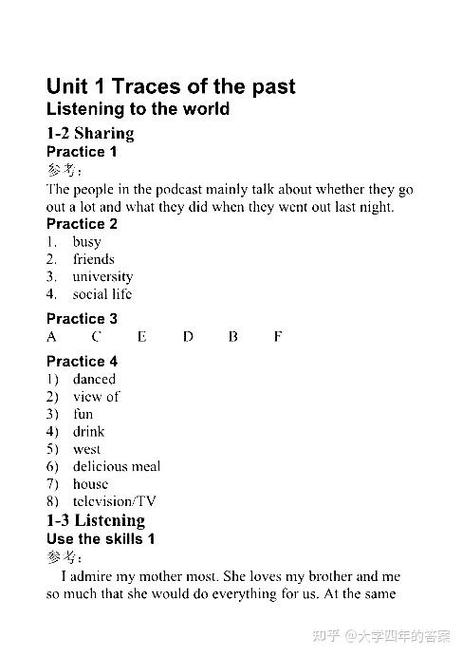 Unit 1 Traces of the past
Listening to the world
1-2 Sharing
Practice 1
参考：
The people in the podcast mainly talk about whether they go out a lot and what they did when they went out last night.
Practice 2
1. busy
2. friends
3. university
4. social life
Practice 3
A C E D B F
Practice 4
1) danced
2) view of
3) fun
4) drink
5) west
6) delicious meal
7) house
8) television/TV
1-3 Listening
Use the skills 1
参考：
I admire my mother most. She loves my brother and me so much that she would do everything for us. At the same

知乎 @大学四年的答案